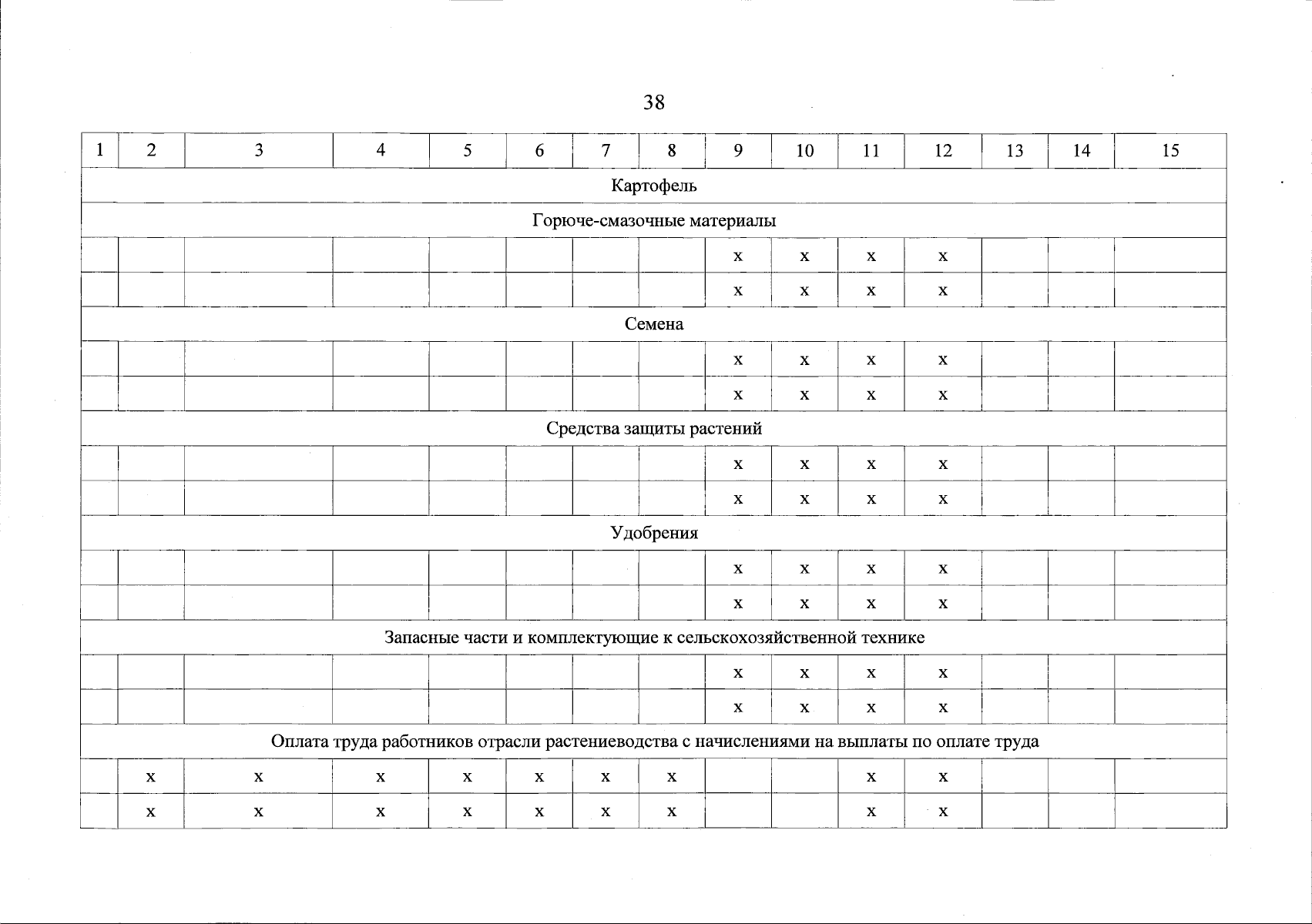 38

| 1 | 2 | 3 | 4 | 5 | 6 | 7 | 8 | 9 | 10 | 11 | 12 | 13 | 14 | 15 |
|---|---|---|---|---|---|---|---|---|---|---|---|---|---|---|
| Картофель | | | | | | | | | | | | | | |
| Горюче-смазочные материалы | | | | | | | | | | | | | | |
| | | | | | | | | х | х | х | х | | | |
| | | | | | | | | х | х | х | х | | | |
| Семена | | | | | | | | | | | | | | |
| | | | | | | | | х | х | х | х | | | |
| | | | | | | | | х | х | х | х | | | |
| Средства защиты растений | | | | | | | | | | | | | | |
| | | | | | | | | х | х | х | х | | | |
| | | | | | | | | х | х | х | х | | | |
| Удобрения | | | | | | | | | | | | | | |
| | | | | | | | | х | х | х | х | | | |
| | | | | | | | | х | х | х | х | | | |
| Запасные части и комплектующие к сельскохозяйственной технике | | | | | | | | | | | | | | |
| | | | | | | | | х | х | х | х | | | |
| | | | | | | | | х | х | х | х | | | |
| Оплата труда работников отрасли растениеводства с начислениями на выплаты по оплате труда | | | | | | | | | | | | | | |
| | х | х | х | х | х | х | х | | | х | х | | | |
| | х | х | х | х | х | х | х | | | х | х | | | |